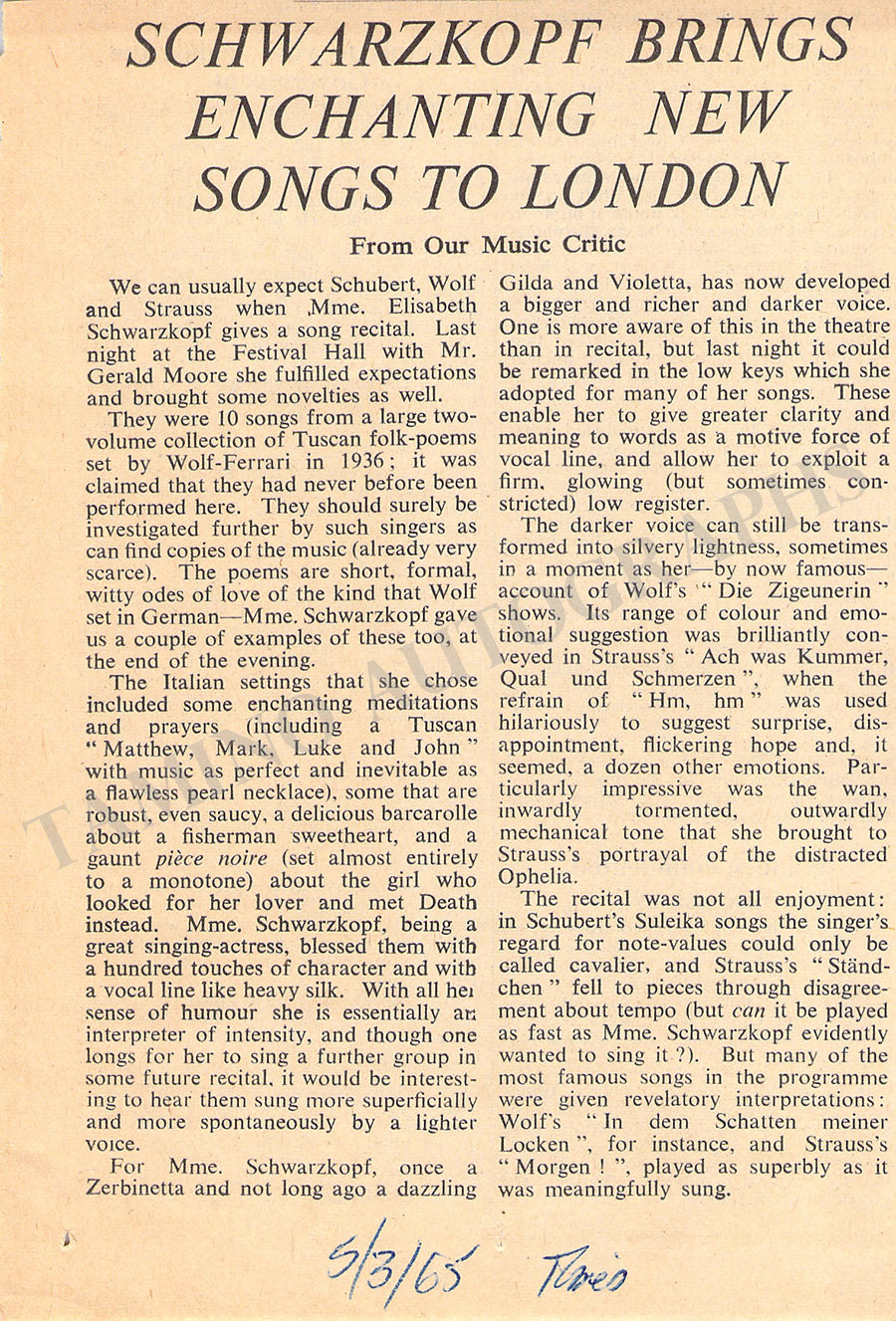 SCHWARZKOPF BRINGS ENCHANTING NEW SONGS TO LONDON

From Our Music Critic

We can usually expect Schubert, Wolf and Strauss when Mme. Elisabeth Schwarzkopf gives a song recital. Last night at the Festival Hall with Mr. Gerald Moore she fulfilled expectations and brought some novelties as well.

They were 10 songs from a large two-volume collection of Tuscan folk-poems set by Wolf-Ferrari in 1936; it was claimed that they had never before been performed here. They should surely be investigated further by such singers as can find copies of the music (already very scarce). The poems are short, formal, witty odes of love of the kind that Wolf set in German—Mme. Schwarzkopf gave us a couple of examples of these too, at the end of the evening.

The Italian settings that she chose included some enchanting meditations and prayers (including a Tuscan "Matthew, Mark, Luke and John" with music as perfect and inevitable as a flawless pearl necklace), some that are robust, even saucy, a delicious barcarolle about a fisherman sweetheart, and a gaunt pièce noire (set almost entirely to a monotone) about the girl who looked for her lover and met Death instead. Mme. Schwarzkopf, being a great singing-actress, blessed them with a hundred touches of character and with a vocal line like heavy silk. With all her sense of humour she is essentially an interpreter of intensity, and though one longs for her to sing a further group in some future recital, it would be interesting to hear them sung more superficially and more spontaneously by a lighter voice.

For Mme. Schwarzkopf, once a Zerbinetta and not long ago a dazzling Gilda and Violetta, has now developed a bigger and richer and darker voice. One is more aware of this in the theatre than in recital, but last night it could be remarked in the low keys which she adopted for many of her songs. These enable her to give greater clarity and meaning to words as a motive force of vocal line, and allow her to exploit a firm, glowing (but sometimes constricted) low register.

The darker voice can still be transformed into silvery lightness, sometimes in a moment as her—by now famous—account of Wolf's "Die Zigeunerin" shows. Its range of colour and emotional suggestion was brilliantly conveyed in Strauss's "Ach was Kummer, Qual und Schmerzen", when the refrain of "Hm, hm" was used hilariously to suggest surprise, disappointment, flickering hope and, it seemed, a dozen other emotions. Particularly impressive was the wan, inwardly tormented, outwardly mechanical tone that she brought to Strauss's portrayal of the distracted Ophelia.

The recital was not all enjoyment: in Schubert's Suleika songs the singer's regard for note-values could only be called cavalier, and Strauss's "Ständchen" fell to pieces through disagreement about tempo (but can it be played as fast as Mme. Schwarzkopf evidently wanted to sing it?). But many of the most famous songs in the programme were given revelatory interpretations: Wolf's "In dem Schatten meiner Locken", for instance, and Strauss's "Morgen!", played as superbly as it was meaningfully sung.

5/3/65 Times